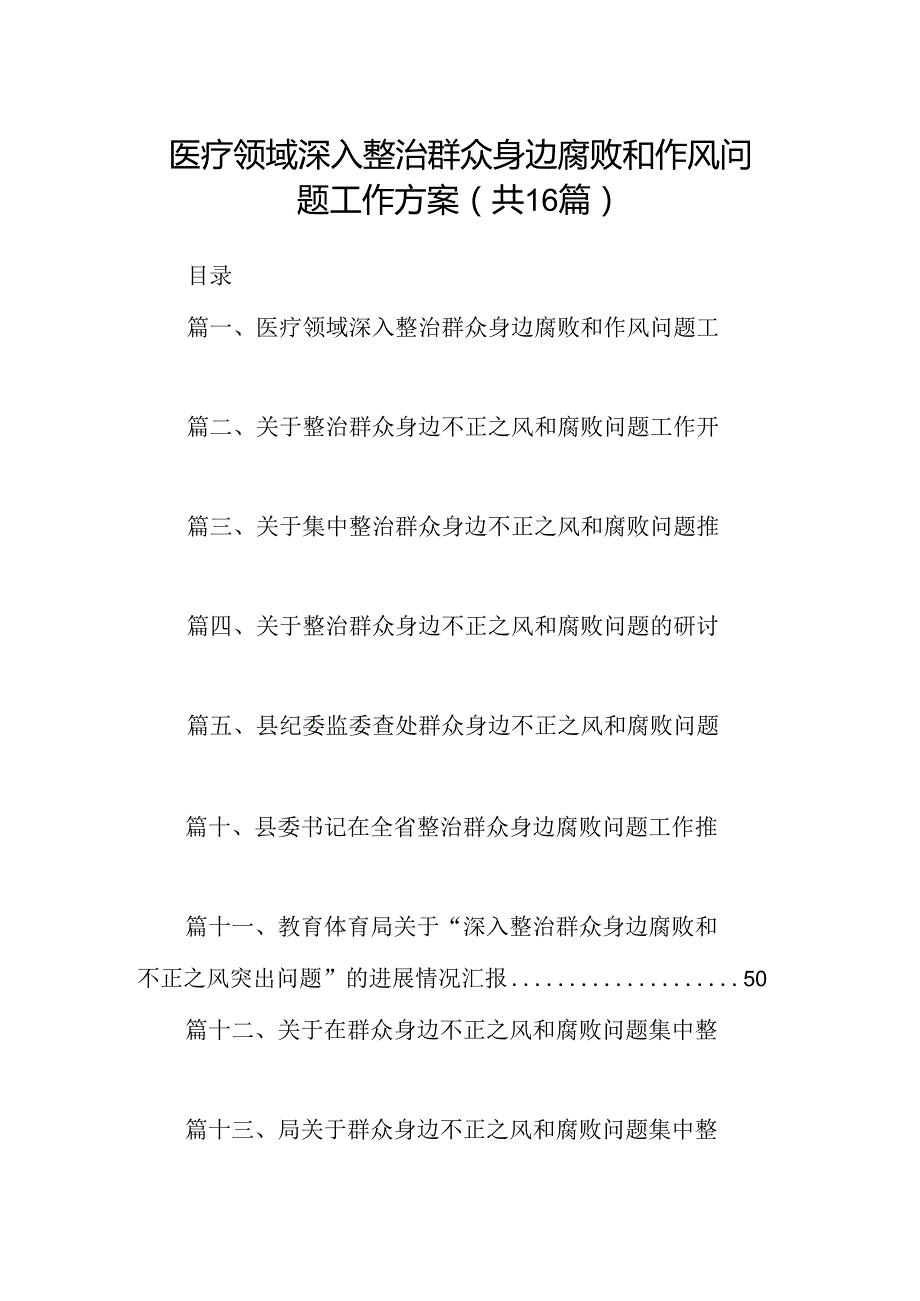 医疗领域深入整治群众身边腐败和作风问题工作方案（共16篇）

目录

篇一、医疗领域深入整治群众身边腐败和作风问题工

篇二、关于整治群众身边不正之风和腐败问题工作开

篇三、关于集中整治群众身边不正之风和腐败问题推

篇四、关于整治群众身边不正之风和腐败问题的研讨

篇五、县纪委监委查处群众身边不正之风和腐败问题

篇十、县委书记在全省整治群众身边腐败问题工作推

篇十一、教育体育局关于“深入整治群众身边腐败和不正之风突出问题”的进展情况汇报....................50

篇十二、关于在群众身边不正之风和腐败问题集中整

篇十三、局关于群众身边不正之风和腐败问题集中整